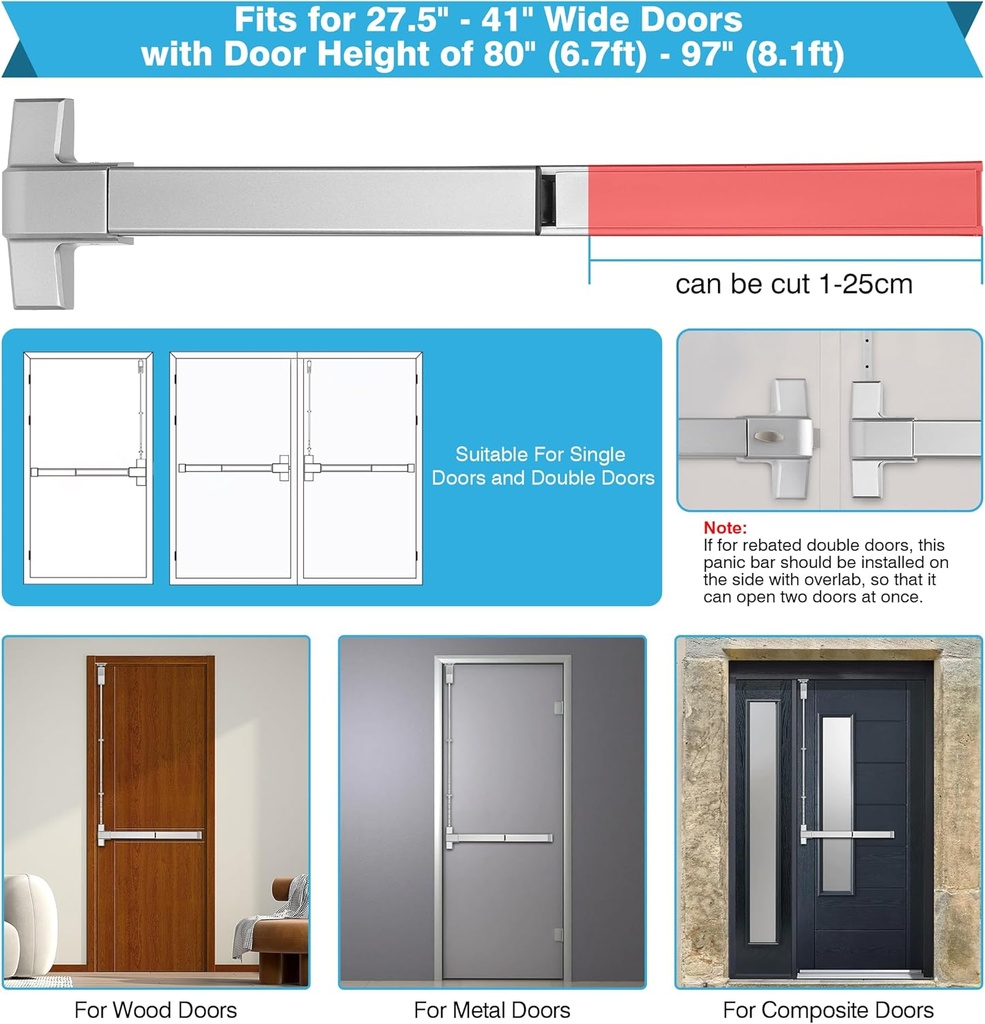 Fits for 27.5" - 41" Wide Doors
with Door Height of 80" (6.7ft) - 97" (8.1ft)

can be cut 1-25cm

Suitable For Single Doors and Double Doors

Note:
If for rebated double doors, this panic bar should be installed on the side with overlab, so that it can open two doors at once.

For Wood Doors

For Metal Doors

For Composite Doors